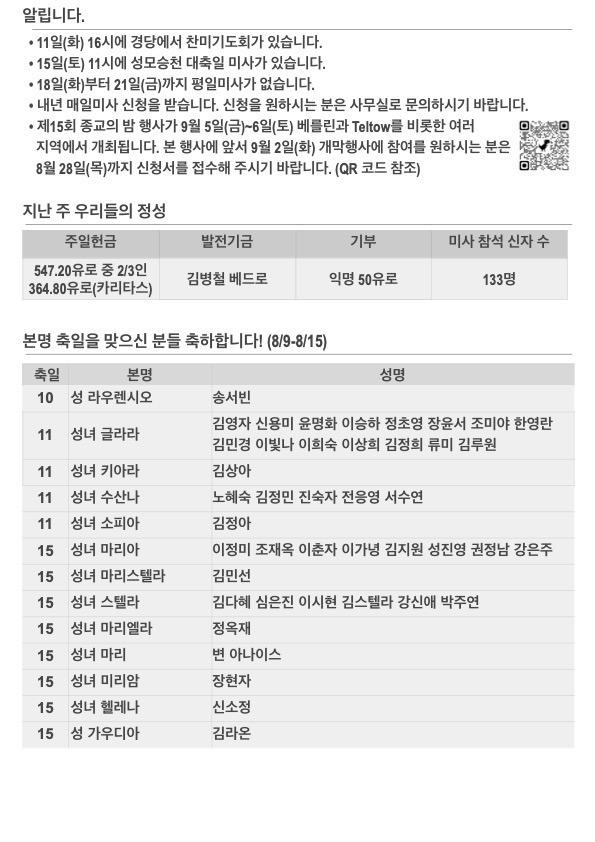 알립니다.

• 11일(화) 16시에 경당에서 찬미기도회가 있습니다.
• 15일(토) 11시에 성모승천 대축일 미사가 있습니다.
• 18일(화)부터 21일(금)까지 평일미사가 없습니다.
• 내년 매일미사 신청을 받습니다. 신청을 원하시는 분은 사무실로 문의하시기 바랍니다.
• 제15회 종교의 밤 행사가 9월 5일(금)~6일(토) 베를린과 Teltow를 비롯한 여러 지역에서 개최됩니다. 본 행사에 앞서 9월 2일(화) 개막행사에 참여를 원하시는 분은 8월 28일(목)까지 신청서를 접수해 주시기 바랍니다. (QR 코드 참조)

지난 주 우리들의 정성

| 주일헌금 | 발전기금 | 기부 | 미사 참석 신자 수 |
|---|---|---|---|
| 547.20유로 중 2/3인 364.80유로(카리타스) | 김병철 베드로 | 익명 50유로 | 133명 |

본명 축일을 맞으신 분들 축하합니다! (8/9-8/15)

| 축일 | 본명 | 성명 |
|---|---|---|
| 10 | 성 라우렌시오 | 송서빈 |
| 11 | 성녀 글라라 | 김영자 신용미 윤명화 이승하 정초영 장윤서 조미야 한영란 김민경 이빛나 이희숙 이상희 김정희 류미 김루원 |
| 11 | 성녀 키아라 | 김상아 |
| 11 | 성녀 수산나 | 노혜숙 김정민 진숙자 전응영 서수연 |
| 11 | 성녀 소피아 | 김정아 |
| 15 | 성녀 마리아 | 이정미 조재옥 이춘자 이가녕 김지원 성진영 권정남 강은주 |
| 15 | 성녀 마리스텔라 | 김민선 |
| 15 | 성녀 스텔라 | 김다혜 심은진 이시현 김스텔라 강신애 박주연 |
| 15 | 성녀 마리엘라 | 정옥재 |
| 15 | 성녀 마리 | 변 아나이스 |
| 15 | 성녀 미리암 | 장현자 |
| 15 | 성녀 헬레나 | 신소정 |
| 15 | 성 가우디아 | 김라온 |